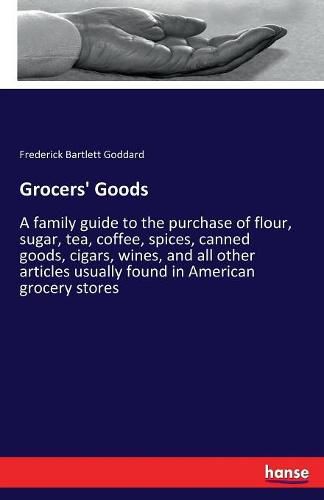 Frederick Bartlett Goddard

Grocers' Goods

A family guide to the purchase of flour, sugar, tea, coffee, spices, canned goods, cigars, wines, and all other articles usually found in American grocery stores

hanse